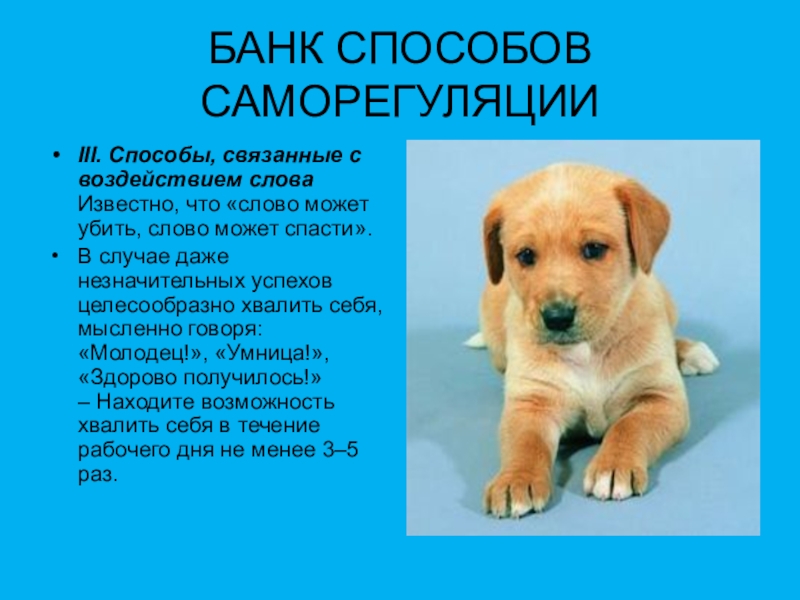 БАНК СПОСОБОВ САМОРЕГУЛЯЦИИ

• III. Способы, связанные с воздействием слова Известно, что «слово может убить, слово может спасти».

• В случае даже незначительных успехов целесообразно хвалить себя, мысленно говоря: «Молодец!», «Умница!», «Здорово получилось!» – Находите возможность хвалить себя в течение рабочего дня не менее 3–5 раз.